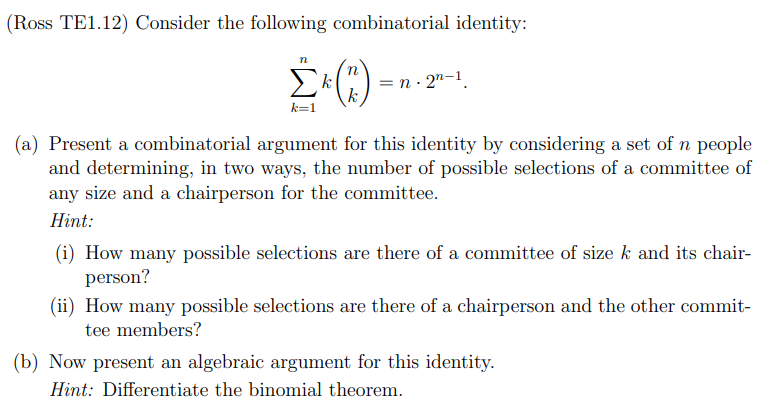 (Ross TE1.12) Consider the following combinatorial identity:

$$\sum_{k=1}^{n} k\binom{n}{k} = n \cdot 2^{n-1}.$$

(a) Present a combinatorial argument for this identity by considering a set of $n$ people and determining, in two ways, the number of possible selections of a committee of any size and a chairperson for the committee.

Hint:

(i) How many possible selections are there of a committee of size $k$ and its chairperson?

(ii) How many possible selections are there of a chairperson and the other committee members?

(b) Now present an algebraic argument for this identity.

Hint: Differentiate the binomial theorem.